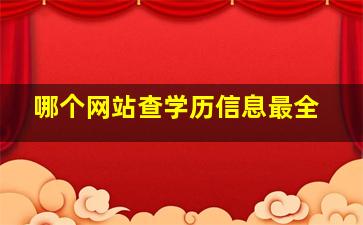 哪个网站查学历信息最全